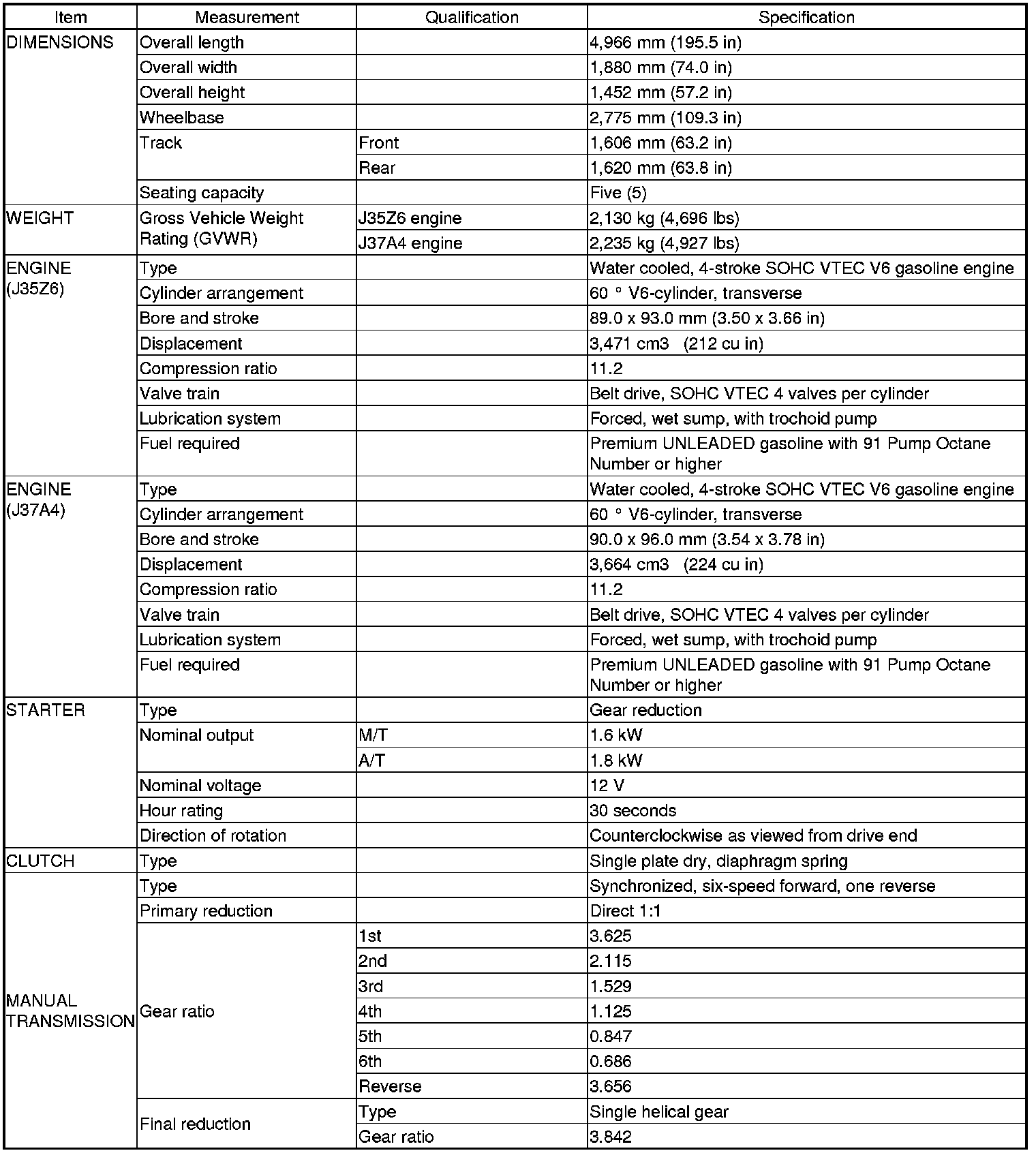 | Item | Measurement | Qualification | Specification |
|---|---|---|---|
| DIMENSIONS | Overall length | | 4,966 mm (195.5 in) |
| | Overall width | | 1,880 mm (74.0 in) |
| | Overall height | | 1,452 mm (57.2 in) |
| | Wheelbase | | 2,775 mm (109.3 in) |
| | Track | Front | 1,606 mm (63.2 in) |
| | | Rear | 1,620 mm (63.8 in) |
| | Seating capacity | | Five (5) |
| WEIGHT | Gross Vehicle Weight Rating (GVWR) | J35Z6 engine | 2,130 kg (4,696 lbs) |
| | | J37A4 engine | 2,235 kg (4,927 lbs) |
| ENGINE (J35Z6) | Type | | Water cooled, 4-stroke SOHC VTEC V6 gasoline engine |
| | Cylinder arrangement | | 60 ° V6-cylinder, transverse |
| | Bore and stroke | | 89.0 x 93.0 mm (3.50 x 3.66 in) |
| | Displacement | | 3,471 cm3 (212 cu in) |
| | Compression ratio | | 11.2 |
| | Valve train | | Belt drive, SOHC VTEC 4 valves per cylinder |
| | Lubrication system | | Forced, wet sump, with trochoid pump |
| | Fuel required | | Premium UNLEADED gasoline with 91 Pump Octane Number or higher |
| ENGINE (J37A4) | Type | | Water cooled, 4-stroke SOHC VTEC V6 gasoline engine |
| | Cylinder arrangement | | 60 ° V6-cylinder, transverse |
| | Bore and stroke | | 90.0 x 96.0 mm (3.54 x 3.78 in) |
| | Displacement | | 3,664 cm3 (224 cu in) |
| | Compression ratio | | 11.2 |
| | Valve train | | Belt drive, SOHC VTEC 4 valves per cylinder |
| | Lubrication system | | Forced, wet sump, with trochoid pump |
| | Fuel required | | Premium UNLEADED gasoline with 91 Pump Octane Number or higher |
| STARTER | Type | | Gear reduction |
| | Nominal output | M/T | 1.6 kW |
| | | A/T | 1.8 kW |
| | Nominal voltage | | 12 V |
| | Hour rating | | 30 seconds |
| | Direction of rotation | | Counterclockwise as viewed from drive end |
| CLUTCH | Type | | Single plate dry, diaphragm spring |
| MANUAL TRANSMISSION | Type | | Synchronized, six-speed forward, one reverse |
| | Primary reduction | | Direct 1:1 |
| | Gear ratio | 1st | 3.625 |
| | | 2nd | 2.115 |
| | | 3rd | 1.529 |
| | | 4th | 1.125 |
| | | 5th | 0.847 |
| | | 6th | 0.686 |
| | | Reverse | 3.656 |
| | Final reduction | Type | Single helical gear |
| | | Gear ratio | 3.842 |